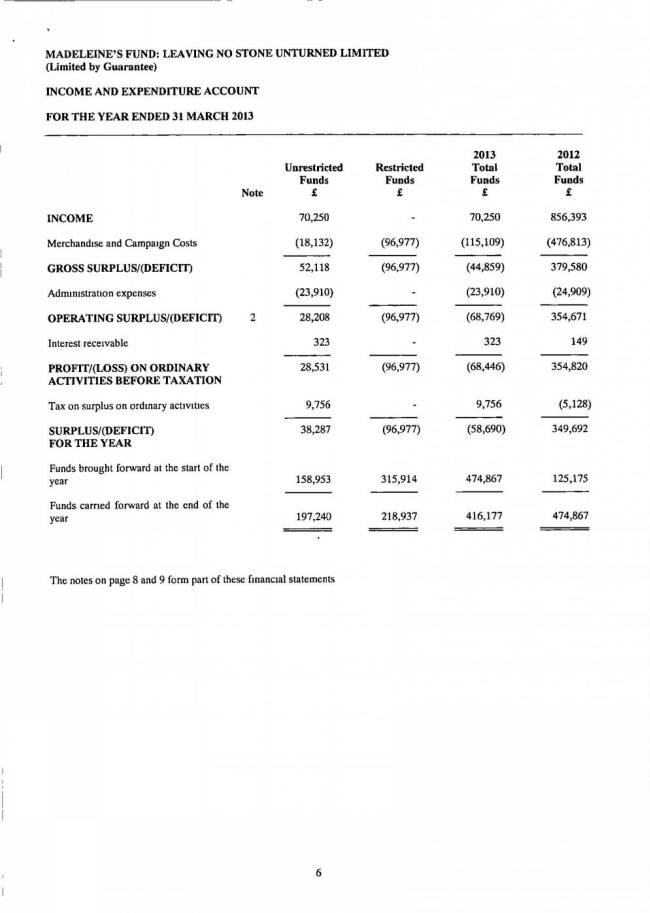 MADELEINE'S FUND: LEAVING NO STONE UNTURNED LIMITED
(Limited by Guarantee)

INCOME AND EXPENDITURE ACCOUNT

FOR THE YEAR ENDED 31 MARCH 2013

| | Note | Unrestricted Funds £ | Restricted Funds £ | 2013 Total Funds £ | 2012 Total Funds £ |
|---|---|---|---|---|---|
| INCOME | | 70,250 | - | 70,250 | 856,393 |
| Merchandise and Campaign Costs | | (18,132) | (96,977) | (115,109) | (476,813) |
| GROSS SURPLUS/(DEFICIT) | | 52,118 | (96,977) | (44,859) | 379,580 |
| Administration expenses | | (23,910) | - | (23,910) | (24,909) |
| OPERATING SURPLUS/(DEFICIT) | 2 | 28,208 | (96,977) | (68,769) | 354,671 |
| Interest receivable | | 323 | - | 323 | 149 |
| PROFIT/(LOSS) ON ORDINARY ACTIVITIES BEFORE TAXATION | | 28,531 | (96,977) | (68,446) | 354,820 |
| Tax on surplus on ordinary activities | | 9,756 | - | 9,756 | (5,128) |
| SURPLUS/(DEFICIT) FOR THE YEAR | | 38,287 | (96,977) | (58,690) | 349,692 |
| Funds brought forward at the start of the year | | 158,953 | 315,914 | 474,867 | 125,175 |
| Funds carried forward at the end of the year | | 197,240 | 218,937 | 416,177 | 474,867 |

The notes on page 8 and 9 form part of these financial statements

6